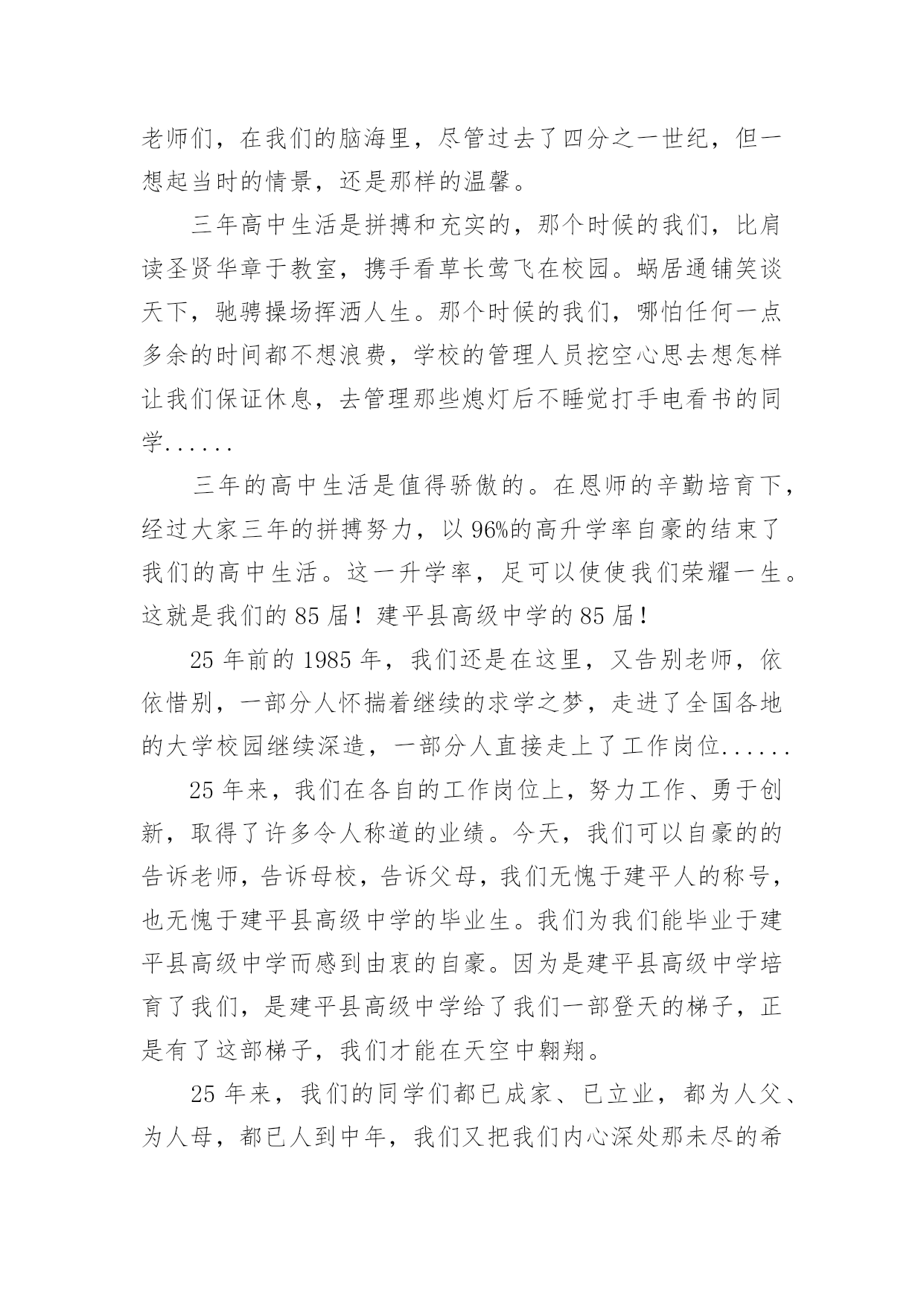 老师们，在我们的脑海里，尽管过去了四分之一世纪，但一想起当时的情景，还是那样的温馨。

三年高中生活是拼搏和充实的，那个时候的我们，比肩读圣贤华章于教室，携手看草长莺飞在校园。蜗居通铺笑谈天下，驰骋操场挥洒人生。那个时候的我们，哪怕任何一点多余的时间都不想浪费，学校的管理人员挖空心思去想怎样让我们保证休息，去管理那些熄灯后不睡觉打手电看书的同学......

三年的高中生活是值得骄傲的。在恩师的辛勤培育下，经过大家三年的拼搏努力，以96%的高升学率自豪的结束了我们的高中生活。这一升学率，足可以使使我们荣耀一生。这就是我们的85届！建平县高级中学的85届！

25年前的1985年，我们还是在这里，又告别老师，依依惜别，一部分人怀揣着继续的求学之梦，走进了全国各地的大学校园继续深造，一部分人直接走上了工作岗位......

25年来，我们在各自的工作岗位上，努力工作、勇于创新，取得了许多令人称道的业绩。今天，我们可以自豪的的告诉老师，告诉母校，告诉父母，我们无愧于建平人的称号，也无愧于建平县高级中学的毕业生。我们为我们能毕业于建平县高级中学而感到由衷的自豪。因为是建平县高级中学培育了我们，是建平县高级中学给了我们一部登天的梯子，正是有了这部梯子，我们才能在天空中翱翔。

25年来，我们的同学们都已成家、已立业，都为人父、为人母，都已人到中年，我们又把我们内心深处那未尽的希